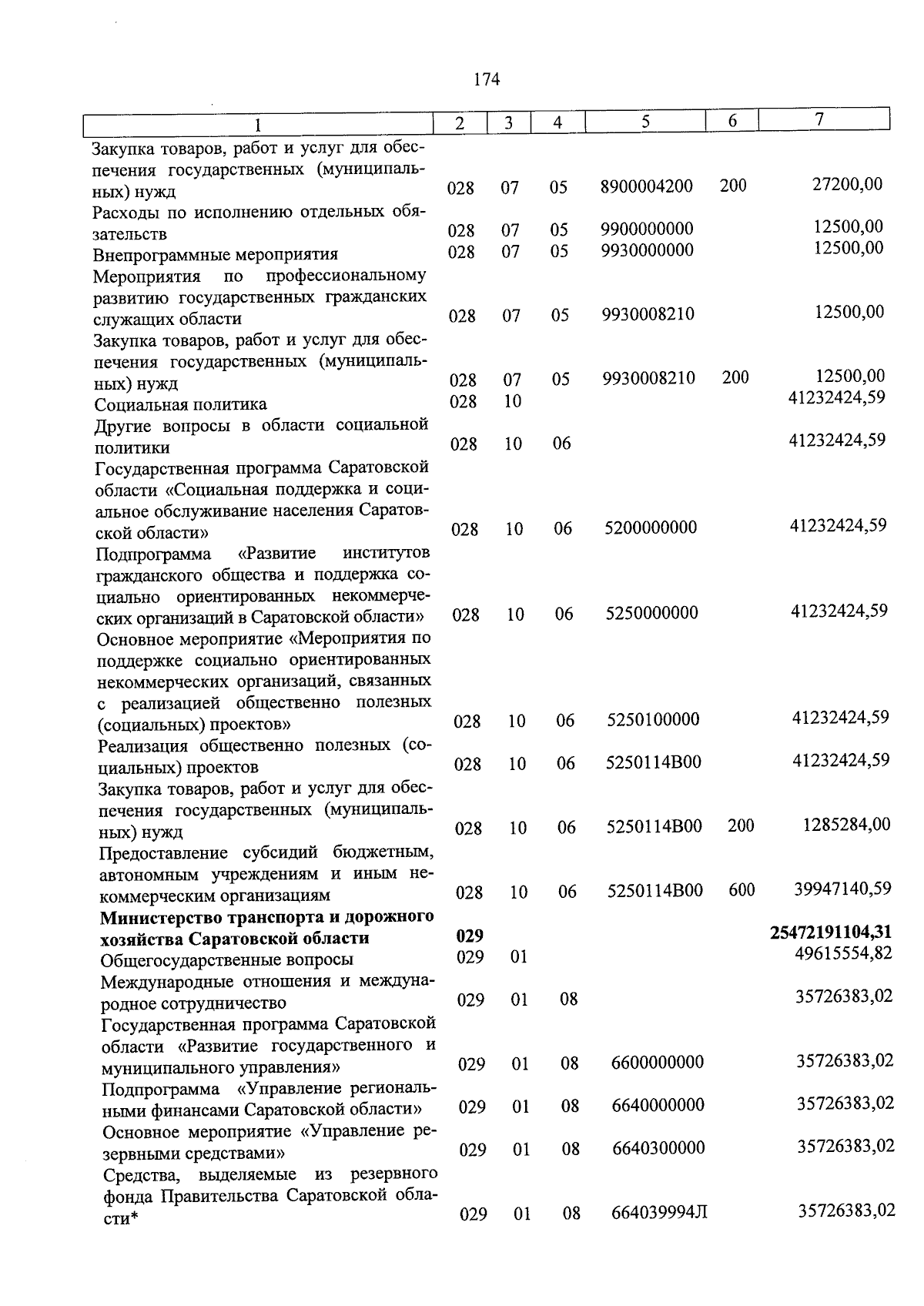 174

| 1 | 2 | 3 | 4 | 5 | 6 | 7 |
|---|---|---|---|---|---|---|
| Закупка товаров, работ и услуг для обеспечения государственных (муниципальных) нужд | 028 | 07 | 05 | 8900004200 | 200 | 27200,00 |
| Расходы по исполнению отдельных обязательств | 028 | 07 | 05 | 9900000000 | | 12500,00 |
| Внепрограммные мероприятия | 028 | 07 | 05 | 9930000000 | | 12500,00 |
| Мероприятия по профессиональному развитию государственных гражданских служащих области | 028 | 07 | 05 | 9930008210 | | 12500,00 |
| Закупка товаров, работ и услуг для обеспечения государственных (муниципальных) нужд | 028 | 07 | 05 | 9930008210 | 200 | 12500,00 |
| Социальная политика | 028 | 10 | | | | 41232424,59 |
| Другие вопросы в области социальной политики | 028 | 10 | 06 | | | 41232424,59 |
| Государственная программа Саратовской области «Социальная поддержка и социальное обслуживание населения Саратовской области» | 028 | 10 | 06 | 5200000000 | | 41232424,59 |
| Подпрограмма «Развитие институтов гражданского общества и поддержка социально ориентированных некоммерческих организаций в Саратовской области» | 028 | 10 | 06 | 5250000000 | | 41232424,59 |
| Основное мероприятие «Мероприятия по поддержке социально ориентированных некоммерческих организаций, связанных с реализацией общественно полезных (социальных) проектов» | 028 | 10 | 06 | 5250100000 | | 41232424,59 |
| Реализация общественно полезных (социальных) проектов | 028 | 10 | 06 | 5250114В00 | | 41232424,59 |
| Закупка товаров, работ и услуг для обеспечения государственных (муниципальных) нужд | 028 | 10 | 06 | 5250114В00 | 200 | 1285284,00 |
| Предоставление субсидий бюджетным, автономным учреждениям и иным некоммерческим организациям | 028 | 10 | 06 | 5250114В00 | 600 | 39947140,59 |
| **Министерство транспорта и дорожного хозяйства Саратовской области** | **029** | | | | | **25472191104,31** |
| Общегосударственные вопросы | 029 | 01 | | | | 49615554,82 |
| Международные отношения и международное сотрудничество | 029 | 01 | 08 | | | 35726383,02 |
| Государственная программа Саратовской области «Развитие государственного и муниципального управления» | 029 | 01 | 08 | 6600000000 | | 35726383,02 |
| Подпрограмма «Управление региональными финансами Саратовской области» | 029 | 01 | 08 | 6640000000 | | 35726383,02 |
| Основное мероприятие «Управление резервными средствами» | 029 | 01 | 08 | 6640300000 | | 35726383,02 |
| Средства, выделяемые из резервного фонда Правительства Саратовской области* | 029 | 01 | 08 | 664039994Л | | 35726383,02 |